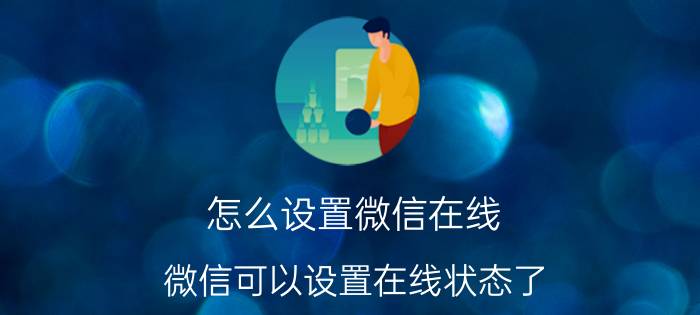 怎么设置微信在线

微信可以设置在线状态了